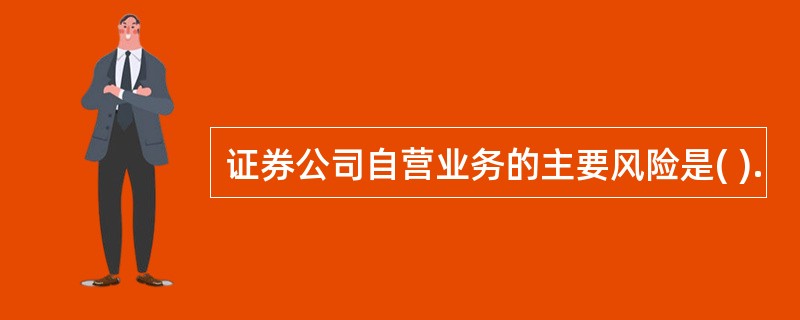 证券公司自营业务的主要风险是( ).